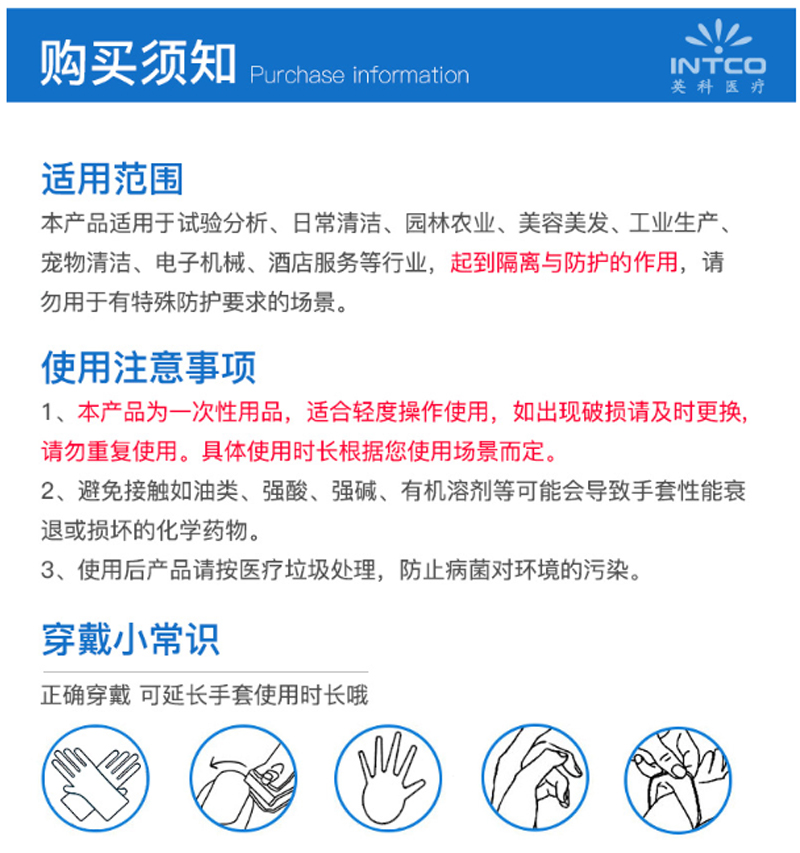 购买须知 Purchase information

INTCO
英科医疗

适用范围

本产品适用于试验分析、日常清洁、园林农业、美容美发、工业生产、宠物清洁、电子机械、酒店服务等行业，起到隔离与防护的作用，请勿用于有特殊防护要求的场景。

使用注意事项

1、本产品为一次性用品，适合轻度操作使用，如出现破损请及时更换，请勿重复使用。具体使用时长根据您使用场景而定。

2、避免接触如油类、强酸、强碱、有机溶剂等可能会导致手套性能衰退或损坏的化学药物。

3、使用后产品请按医疗垃圾处理，防止病菌对环境的污染。

穿戴小常识

正确穿戴 可延长手套使用时长哦